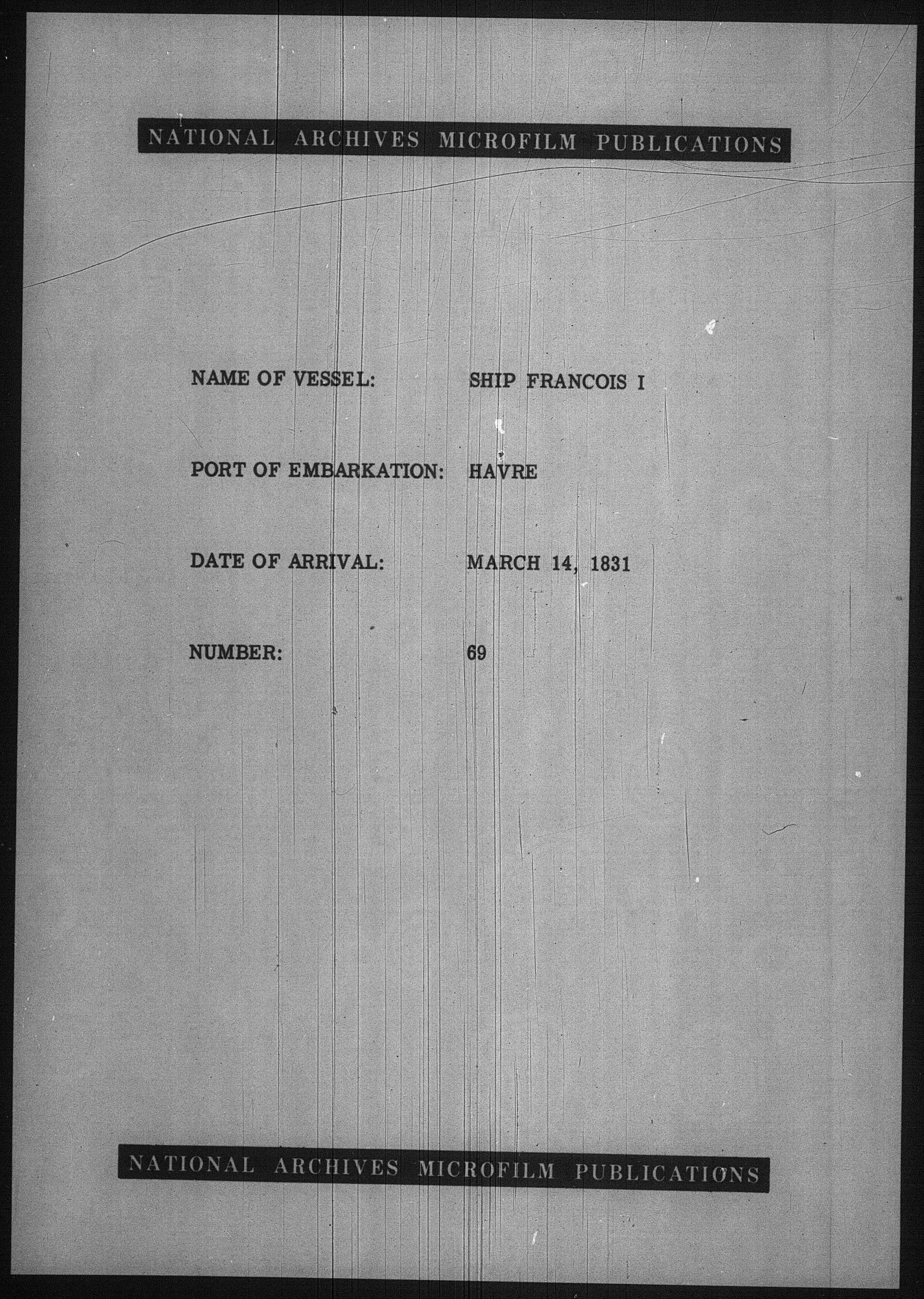 NATIONAL ARCHIVES MICROFILM PUBLICATIONS

NAME OF VESSEL: SHIP FRANCOIS I

PORT OF EMBARKATION: HAVRE

DATE OF ARRIVAL: MARCH 14, 1831

NUMBER: 69

NATIONAL ARCHIVES MICROFILM PUBLICATIONS